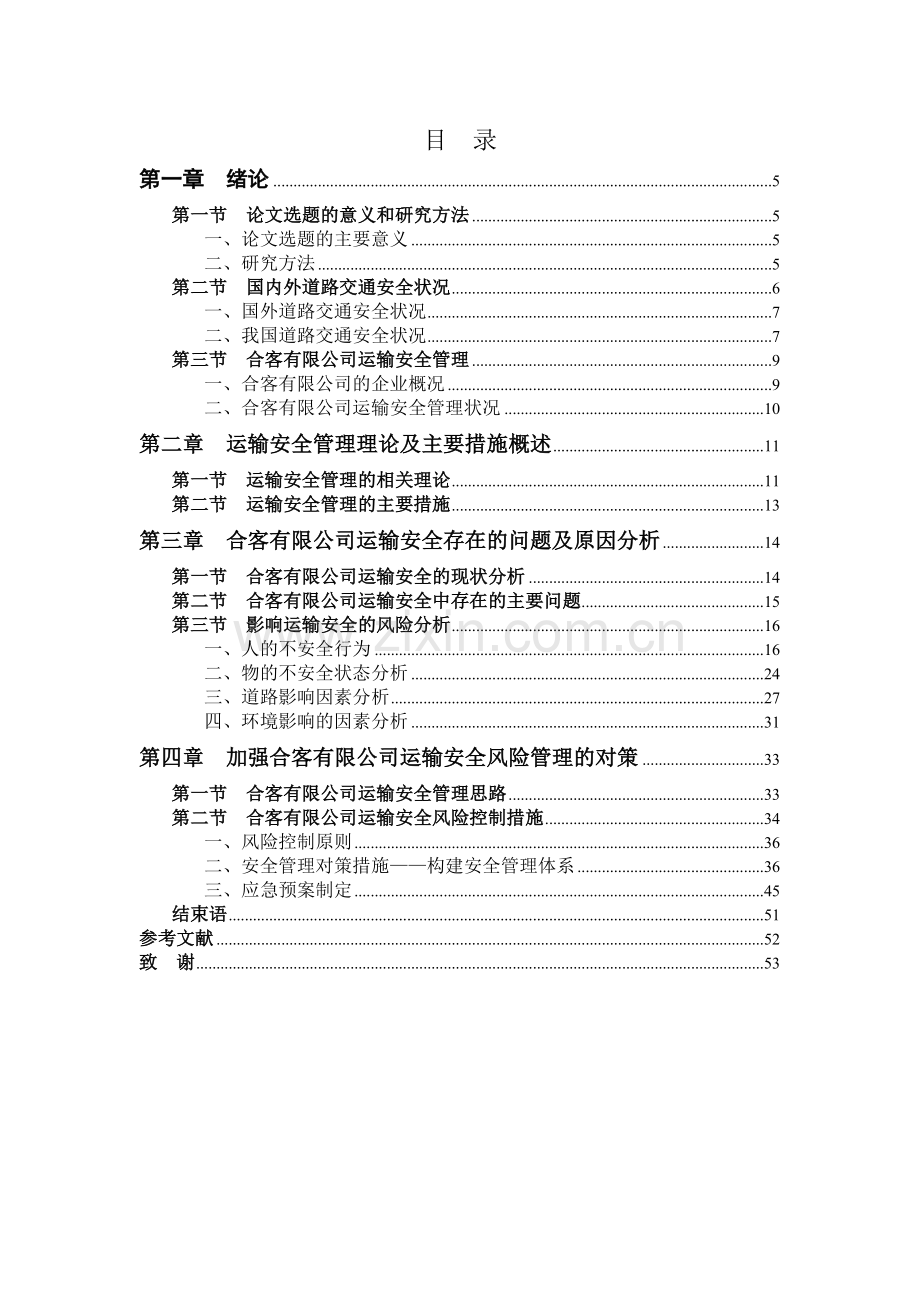 目　录

第一章　绪论 5

第一节　论文选题的意义和研究方法 5
一、论文选题的主要意义 5
二、研究方法 5
第二节　国内外道路交通安全状况 6
一、国外道路交通安全状况 7
二、我国道路交通安全状况 7
第三节　合客有限公司运输安全管理 9
一、合客有限公司的企业概况 9
二、合客有限公司运输安全管理状况 10

第二章　运输安全管理理论及主要措施概述 11

第一节　运输安全管理的相关理论 11
第二节　运输安全管理的主要措施 13

第三章　合客有限公司运输安全存在的问题及原因分析 14

第一节　合客有限公司运输安全的现状分析 14
第二节　合客有限公司运输安全中存在的主要问题 15
第三节　影响运输安全的风险分析 16
一、人的不安全行为 16
二、物的不安全状态分析 24
三、道路影响因素分析 27
四、环境影响的因素分析 31

第四章　加强合客有限公司运输安全风险管理的对策 33

第一节　合客有限公司运输安全管理思路 33
第二节　合客有限公司运输安全风险控制措施 34
一、风险控制原则 36
二、安全管理对策措施——构建安全管理体系 36
三、应急预案制定 45
结束语 51
参考文献 52
致　谢 53

www.zixin.com.cn